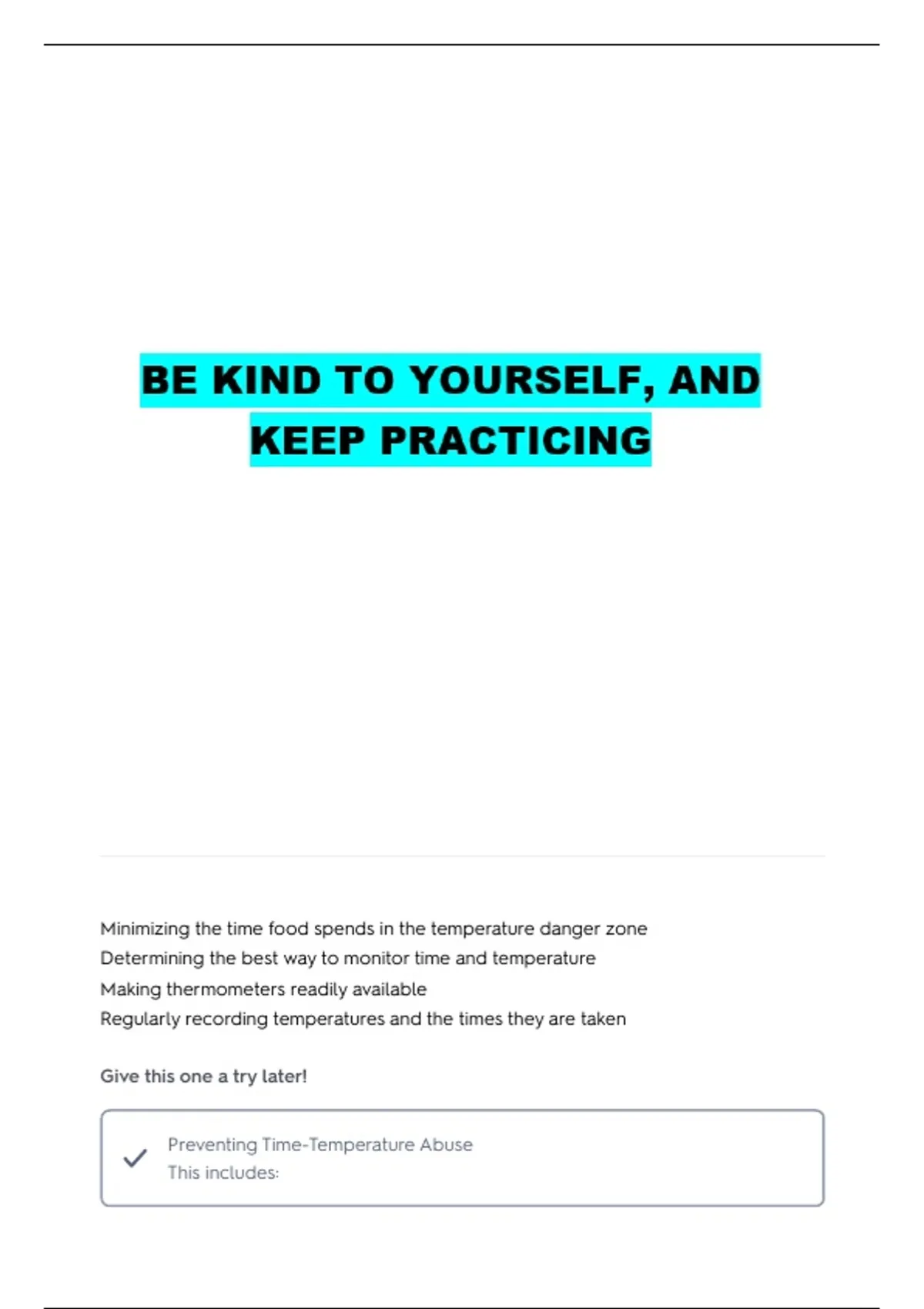 BE KIND TO YOURSELF, AND KEEP PRACTICING

Minimizing the time food spends in the temperature danger zone
Determining the best way to monitor time and temperature
Making thermometers readily available
Regularly recording temperatures and the times they are taken

Give this one a try later!

Preventing Time-Temperature Abuse
This includes: